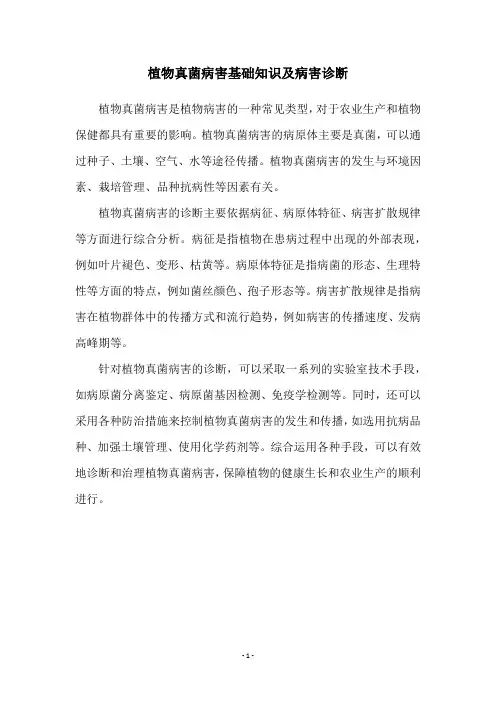 植物真菌病害基础知识及病害诊断

植物真菌病害是植物病害的一种常见类型，对于农业生产和植物保健都具有重要的影响。植物真菌病害的病原体主要是真菌，可以通过种子、土壤、空气、水等途径传播。植物真菌病害的发生与环境因素、栽培管理、品种抗病性等因素有关。

植物真菌病害的诊断主要依据病征、病原体特征、病害扩散规律等方面进行综合分析。病征是指植物在患病过程中出现的外部表现，例如叶片褪色、变形、枯黄等。病原体特征是指病菌的形态、生理特性等方面的特点，例如菌丝颜色、孢子形态等。病害扩散规律是指病害在植物群体中的传播方式和流行趋势，例如病害的传播速度、发病高峰期等。

针对植物真菌病害的诊断，可以采取一系列的实验室技术手段，如病原菌分离鉴定、病原菌基因检测、免疫学检测等。同时，还可以采用各种防治措施来控制植物真菌病害的发生和传播，如选用抗病品种、加强土壤管理、使用化学药剂等。综合运用各种手段，可以有效地诊断和治理植物真菌病害，保障植物的健康生长和农业生产的顺利进行。

- 1 -